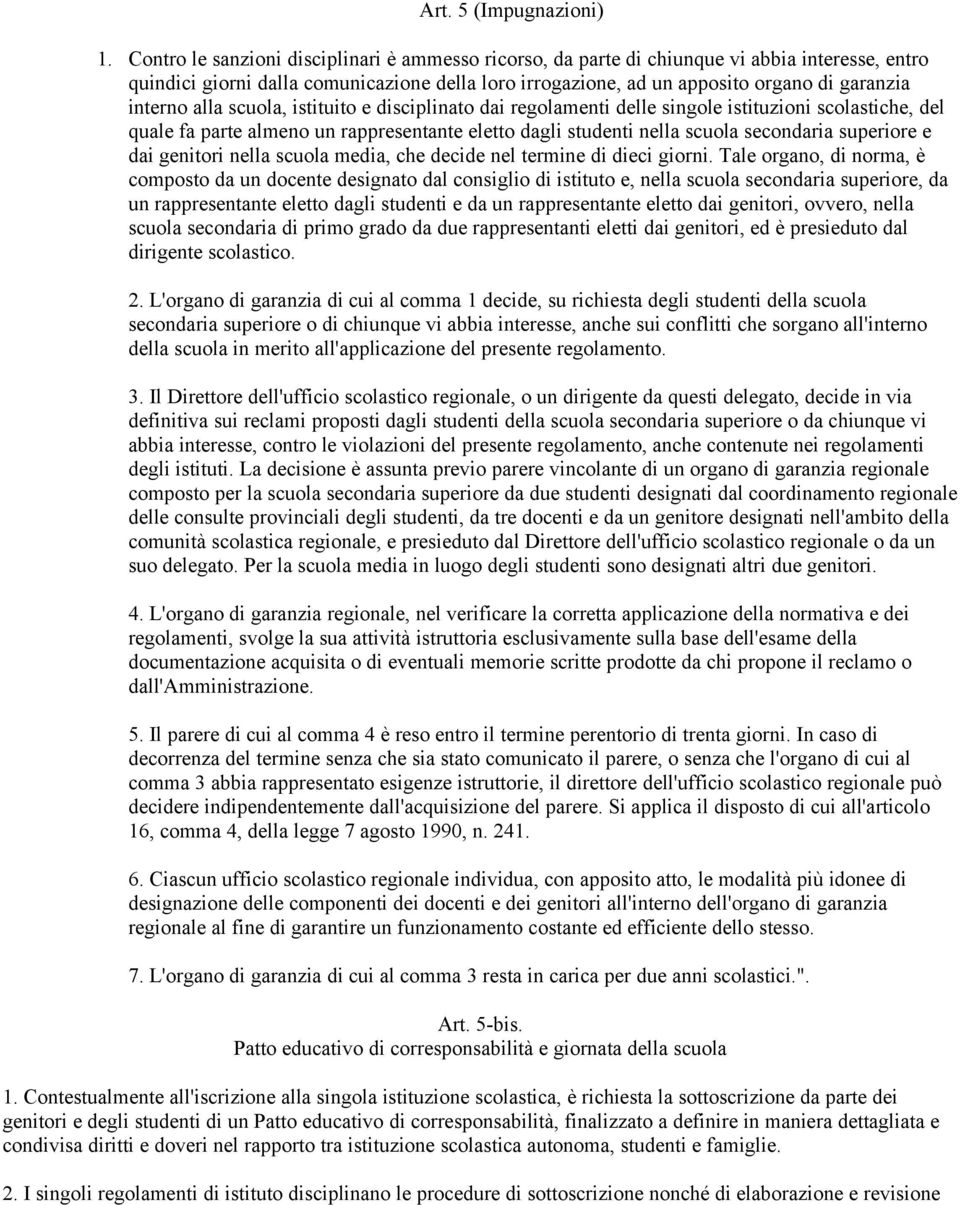 Art. 5 (Impugnazioni)

1. Contro le sanzioni disciplinari è ammesso ricorso, da parte di chiunque vi abbia interesse, entro quindici giorni dalla comunicazione della loro irrogazione, ad un apposito organo di garanzia interno alla scuola, istituito e disciplinato dai regolamenti delle singole istituzioni scolastiche, del quale fa parte almeno un rappresentante eletto dagli studenti nella scuola secondaria superiore e dai genitori nella scuola media, che decide nel termine di dieci giorni. Tale organo, di norma, è composto da un docente designato dal consiglio di istituto e, nella scuola secondaria superiore, da un rappresentante eletto dagli studenti e da un rappresentante eletto dai genitori, ovvero, nella scuola secondaria di primo grado da due rappresentanti eletti dai genitori, ed è presieduto dal dirigente scolastico.

2. L'organo di garanzia di cui al comma 1 decide, su richiesta degli studenti della scuola secondaria superiore o di chiunque vi abbia interesse, anche sui conflitti che sorgano all'interno della scuola in merito all'applicazione del presente regolamento.

3. Il Direttore dell'ufficio scolastico regionale, o un dirigente da questi delegato, decide in via definitiva sui reclami proposti dagli studenti della scuola secondaria superiore o da chiunque vi abbia interesse, contro le violazioni del presente regolamento, anche contenute nei regolamenti degli istituti. La decisione è assunta previo parere vincolante di un organo di garanzia regionale composto per la scuola secondaria superiore da due studenti designati dal coordinamento regionale delle consulte provinciali degli studenti, da tre docenti e da un genitore designati nell'ambito della comunità scolastica regionale, e presieduto dal Direttore dell'ufficio scolastico regionale o da un suo delegato. Per la scuola media in luogo degli studenti sono designati altri due genitori.

4. L'organo di garanzia regionale, nel verificare la corretta applicazione della normativa e dei regolamenti, svolge la sua attività istruttoria esclusivamente sulla base dell'esame della documentazione acquisita o di eventuali memorie scritte prodotte da chi propone il reclamo o dall'Amministrazione.

5. Il parere di cui al comma 4 è reso entro il termine perentorio di trenta giorni. In caso di decorrenza del termine senza che sia stato comunicato il parere, o senza che l'organo di cui al comma 3 abbia rappresentato esigenze istruttorie, il direttore dell'ufficio scolastico regionale può decidere indipendentemente dall'acquisizione del parere. Si applica il disposto di cui all'articolo 16, comma 4, della legge 7 agosto 1990, n. 241.

6. Ciascun ufficio scolastico regionale individua, con apposito atto, le modalità più idonee di designazione delle componenti dei docenti e dei genitori all'interno dell'organo di garanzia regionale al fine di garantire un funzionamento costante ed efficiente dello stesso.

7. L'organo di garanzia di cui al comma 3 resta in carica per due anni scolastici.".

Art. 5-bis.
Patto educativo di corresponsabilità e giornata della scuola

1. Contestualmente all'iscrizione alla singola istituzione scolastica, è richiesta la sottoscrizione da parte dei genitori e degli studenti di un Patto educativo di corresponsabilità, finalizzato a definire in maniera dettagliata e condivisa diritti e doveri nel rapporto tra istituzione scolastica autonoma, studenti e famiglie.

2. I singoli regolamenti di istituto disciplinano le procedure di sottoscrizione nonché di elaborazione e revisione